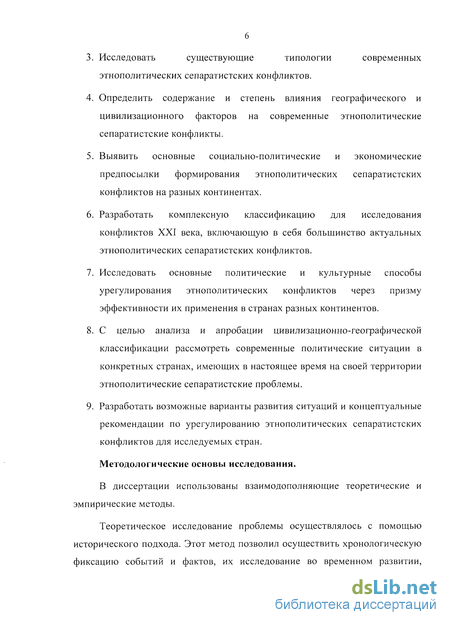 6

3. Исследовать существующие типологии современных этнополитических сепаратистских конфликтов.

4. Определить содержание и степень влияния географического и цивилизационного факторов на современные этнополитические сепаратистские конфликты.

5. Выявить основные социально-политические и экономические предпосылки формирования этнополитических сепаратистских конфликтов на разных континентах.

6. Разработать комплексную классификацию для исследования конфликтов XXI века, включающую в себя большинство актуальных этнополитических сепаратистских конфликтов.

7. Исследовать основные политические и культурные способы урегулирования этнополитических конфликтов через призму эффективности их применения в странах разных континентов.

8. С целью анализа и апробации цивилизационно-географической классификации рассмотреть современные политические ситуации в конкретных странах, имеющих в настоящее время на своей территории этнополитические сепаратистские проблемы.

9. Разработать возможные варианты развития ситуаций и концептуальные рекомендации по урегулированию этнополитических сепаратистских конфликтов для исследуемых стран.

Методологические основы исследования.

В диссертации использованы взаимодополняющие теоретические и эмпирические методы.

Теоретическое исследование проблемы осуществлялось с помощью исторического подхода. Этот метод позволил осуществить хронологическую фиксацию событий и фактов, их исследование во временном развитии,

dsLib.net
библиотека диссертаций